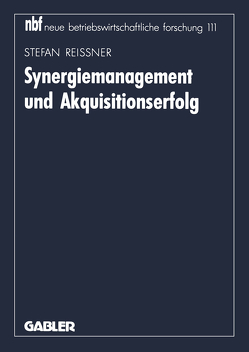 nbf neue betriebswirtschaftliche forschung 111

STEFAN REISSNER

Synergiemanagement und Akquisitionserfolg

GABLER